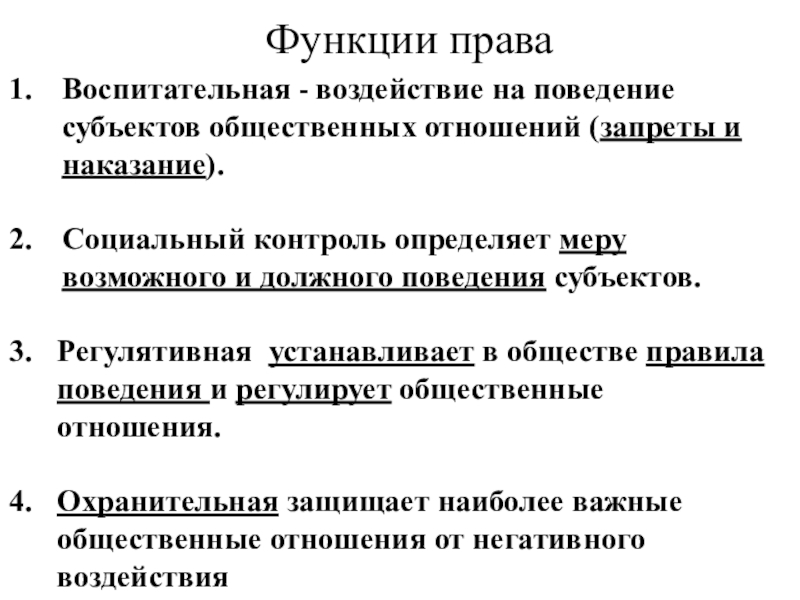 Функции права

1. Воспитательная - воздействие на поведение субъектов общественных отношений (запреты и наказание).

2. Социальный контроль определяет меру возможного и должного поведения субъектов.

3. Регулятивная устанавливает в обществе правила поведения и регулирует общественные отношения.

4. Охранительная защищает наиболее важные общественные отношения от негативного воздействия